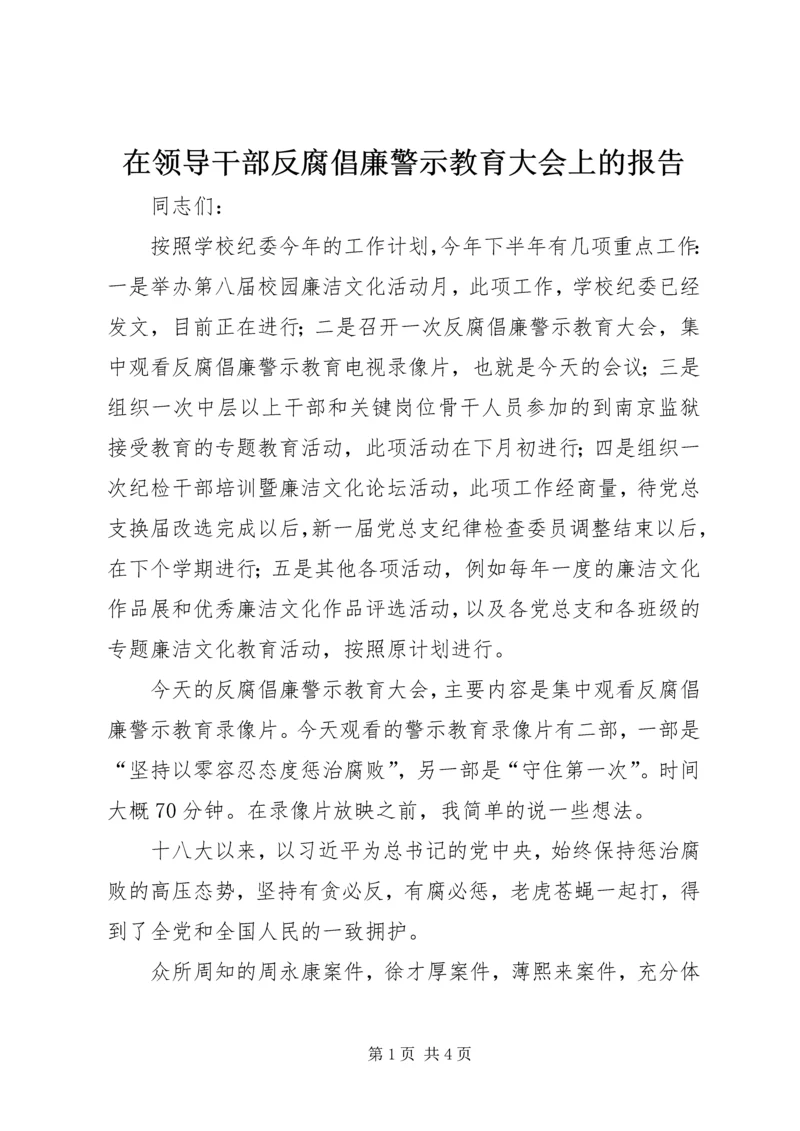 在领导干部反腐倡廉警示教育大会上的报告

同志们：

按照学校纪委今年的工作计划，今年下半年有几项重点工作：一是举办第八届校园廉洁文化活动月，此项工作，学校纪委已经发文，目前正在进行；二是召开一次反腐倡廉警示教育大会，集中观看反腐倡廉警示教育电视录像片，也就是今天的会议；三是组织一次中层以上干部和关键岗位骨干人员参加的到南京监狱接受教育的专题教育活动，此项活动在下月初进行；四是组织一次纪检干部培训暨廉洁文化论坛活动，此项工作经商量，待党总支换届改选完成以后，新一届党总支纪律检查委员调整结束以后，在下个学期进行；五是其他各项活动，例如每年一度的廉洁文化作品展和优秀廉洁文化作品评选活动，以及各党总支和各班级的专题廉洁文化教育活动，按照原计划进行。

今天的反腐倡廉警示教育大会，主要内容是集中观看反腐倡廉警示教育录像片。今天观看的警示教育录像片有二部，一部是“坚持以零容忍态度惩治腐败”，另一部是“守住第一次”。时间大概70分钟。在录像片放映之前，我简单的说一些想法。

十八大以来，以习近平为总书记的党中央，始终保持惩治腐败的高压态势，坚持有贪必反，有腐必惩，老虎苍蝇一起打，得到了全党和全国人民的一致拥护。

众所周知的周永康案件，徐才厚案件，薄熙来案件，充分体

第1页 共4页